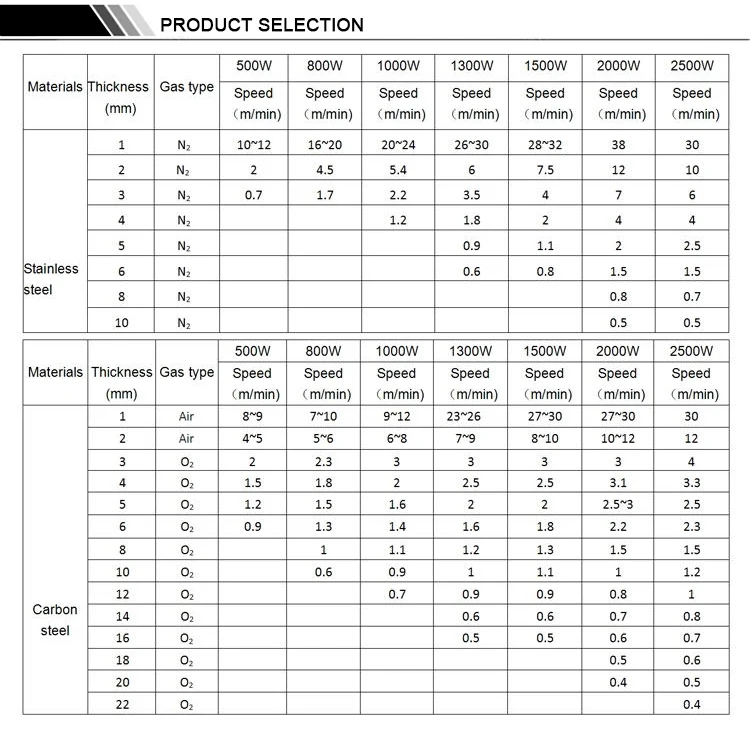 PRODUCT SELECTION

| Materials | Thickness (mm) | Gas type | 500W Speed (m/min) | 800W Speed (m/min) | 1000W Speed (m/min) | 1300W Speed (m/min) | 1500W Speed (m/min) | 2000W Speed (m/min) | 2500W Speed (m/min) |
|---|---|---|---|---|---|---|---|---|---|
| Stainless steel | 1 | $N_2$ | 10~12 | 16~20 | 20~24 | 26~30 | 28~32 | 38 | 30 |
| | 2 | $N_2$ | 2 | 4.5 | 5.4 | 6 | 7.5 | 12 | 10 |
| | 3 | $N_2$ | 0.7 | 1.7 | 2.2 | 3.5 | 4 | 7 | 6 |
| | 4 | $N_2$ | | | 1.2 | 1.8 | 2 | 4 | 4 |
| | 5 | $N_2$ | | | | 0.9 | 1.1 | 2 | 2.5 |
| | 6 | $N_2$ | | | | 0.6 | 0.8 | 1.5 | 1.5 |
| | 8 | $N_2$ | | | | | | 0.8 | 0.7 |
| | 10 | $N_2$ | | | | | | 0.5 | 0.5 |

| Materials | Thickness (mm) | Gas type | 500W Speed (m/min) | 800W Speed (m/min) | 1000W Speed (m/min) | 1300W Speed (m/min) | 1500W Speed (m/min) | 2000W Speed (m/min) | 2500W Speed (m/min) |
|---|---|---|---|---|---|---|---|---|---|
| Carbon steel | 1 | Air | 8~9 | 7~10 | 9~12 | 23~26 | 27~30 | 27~30 | 30 |
| | 2 | Air | 4~5 | 5~6 | 6~8 | 7~9 | 8~10 | 10~12 | 12 |
| | 3 | $O_2$ | 2 | 2.3 | 3 | 3 | 3 | 3 | 4 |
| | 4 | $O_2$ | 1.5 | 1.8 | 2 | 2.5 | 2.5 | 3.1 | 3.3 |
| | 5 | $O_2$ | 1.2 | 1.5 | 1.6 | 2 | 2 | 2.5~3 | 2.5 |
| | 6 | $O_2$ | 0.9 | 1.3 | 1.4 | 1.6 | 1.8 | 2.2 | 2.3 |
| | 8 | $O_2$ | | 1 | 1.1 | 1.2 | 1.3 | 1.5 | 1.5 |
| | 10 | $O_2$ | | 0.6 | 0.9 | 1 | 1.1 | 1 | 1.2 |
| | 12 | $O_2$ | | | 0.7 | 0.9 | 0.9 | 0.8 | 1 |
| | 14 | $O_2$ | | | | 0.6 | 0.6 | 0.7 | 0.8 |
| | 16 | $O_2$ | | | | 0.5 | 0.5 | 0.6 | 0.7 |
| | 18 | $O_2$ | | | | | | 0.5 | 0.6 |
| | 20 | $O_2$ | | | | | | 0.4 | 0.5 |
| | 22 | $O_2$ | | | | | | | 0.4 |